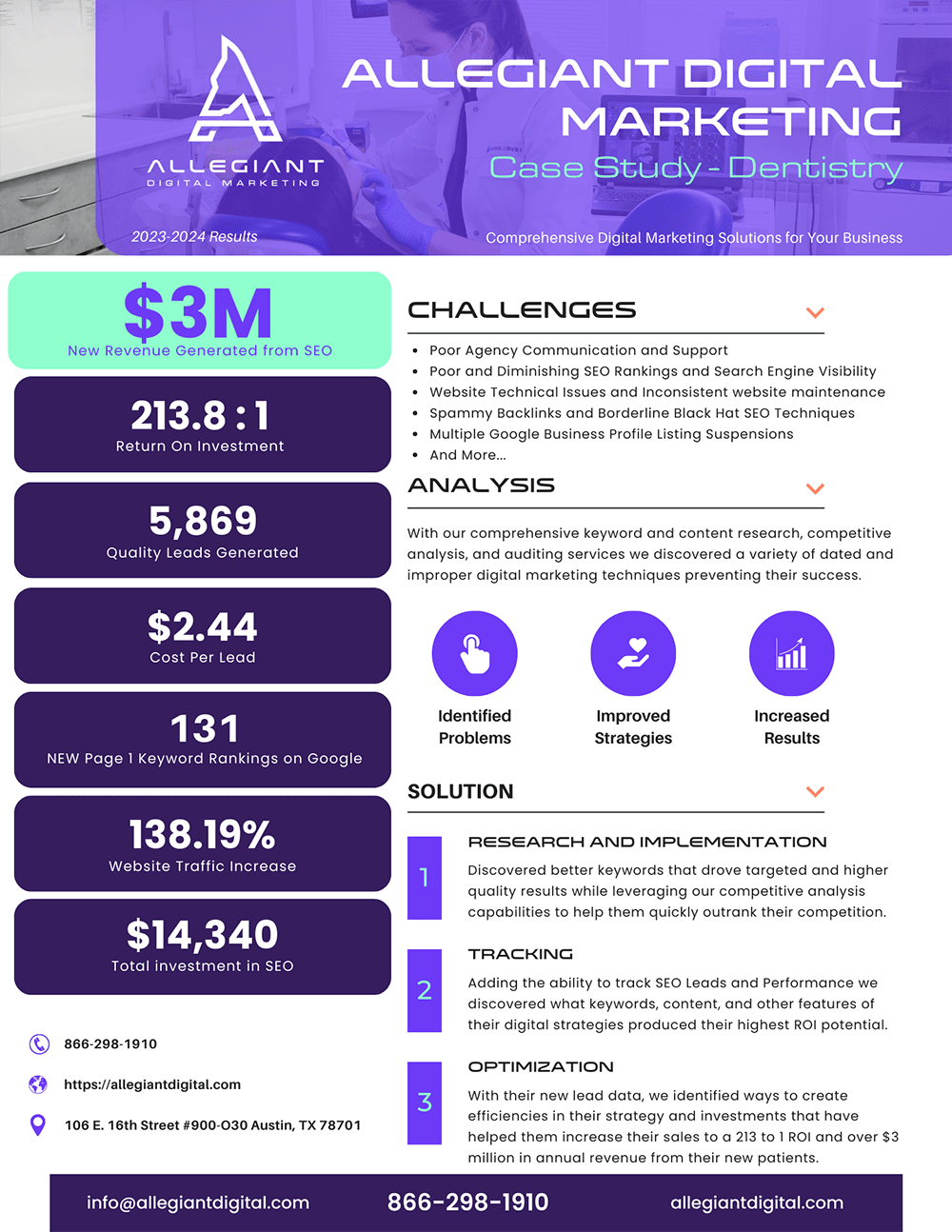 ALLEGIANT
DIGITAL MARKETING

ALLEGIANT DIGITAL MARKETING
Case Study - Dentistry

2023-2024 Results

Comprehensive Digital Marketing Solutions for Your Business

$3M
New Revenue Generated from SEO

213.8 : 1
Return On Investment

5,869
Quality Leads Generated

$2.44
Cost Per Lead

131
NEW Page 1 Keyword Rankings on Google

138.19%
Website Traffic Increase

$14,340
Total investment in SEO

866-298-1910

https://allegiantdigital.com

106 E. 16th Street #900-O30 Austin, TX 78701

CHALLENGES

- Poor Agency Communication and Support
- Poor and Diminishing SEO Rankings and Search Engine Visibility
- Website Technical Issues and Inconsistent website maintenance
- Spammy Backlinks and Borderline Black Hat SEO Techniques
- Multiple Google Business Profile Listing Suspensions
- And More...

ANALYSIS

With our comprehensive keyword and content research, competitive analysis, and auditing services we discovered a variety of dated and improper digital marketing techniques preventing their success.

Identified Problems

Improved Strategies

Increased Results

SOLUTION

1
RESEARCH AND IMPLEMENTATION
Discovered better keywords that drove targeted and higher quality results while leveraging our competitive analysis capabilities to help them quickly outrank their competition.

2
TRACKING
Adding the ability to track SEO Leads and Performance we discovered what keywords, content, and other features of their digital strategies produced their highest ROI potential.

3
OPTIMIZATION
With their new lead data, we identified ways to create efficiencies in their strategy and investments that have helped them increase their sales to a 213 to 1 ROI and over $3 million in annual revenue from their new patients.

info@allegiantdigital.com 866-298-1910 allegiantdigital.com